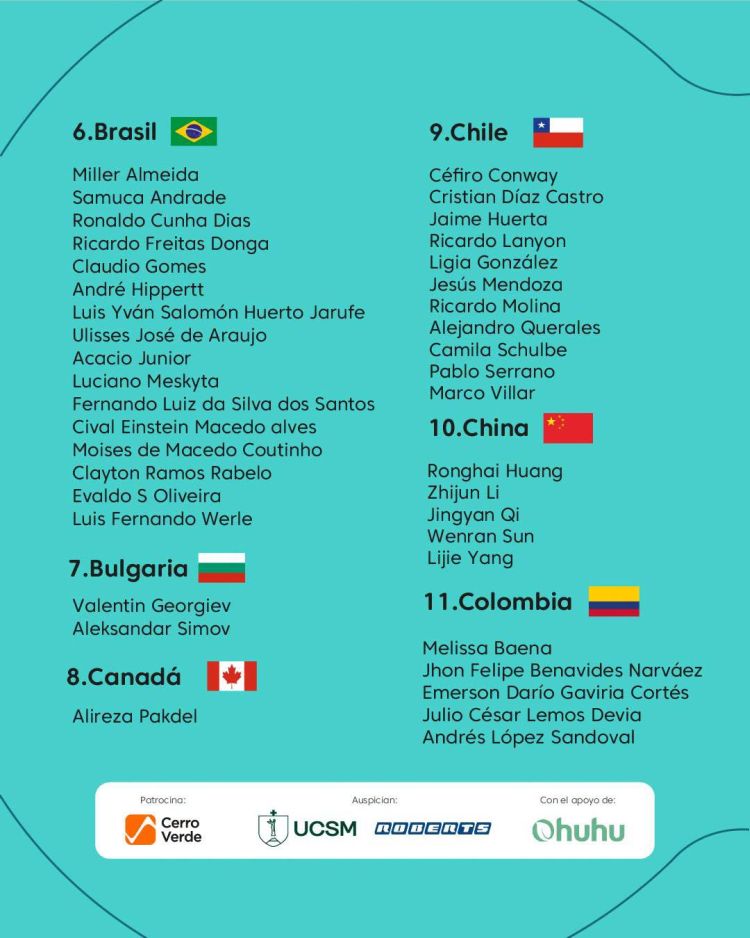 6.Brasil

Miller Almeida
Samuca Andrade
Ronaldo Cunha Dias
Ricardo Freitas Donga
Claudio Gomes
André Hippertt
Luis Yván Salomón Huerto Jarufe
Ulisses José de Araujo
Acacio Junior
Luciano Meskyta
Fernando Luiz da Silva dos Santos
Cival Einstein Macedo alves
Moises de Macedo Coutinho
Clayton Ramos Rabelo
Evaldo S Oliveira
Luis Fernando Werle

7.Bulgaria

Valentin Georgiev
Aleksandar Simov

8.Canadá

Alireza Pakdel

9.Chile

Céfiro Conway
Cristian Díaz Castro
Jaime Huerta
Ricardo Lanyon
Ligia González
Jesús Mendoza
Ricardo Molina
Alejandro Querales
Camila Schulbe
Pablo Serrano
Marco Villar

10.China

Ronghai Huang
Zhijun Li
Jingyan Qi
Wenran Sun
Lijie Yang

11.Colombia

Melissa Baena
Jhon Felipe Benavides Narváez
Emerson Darío Gaviria Cortés
Julio César Lemos Devia
Andrés López Sandoval

Patrocina:
Cerro Verde

Auspician:
UCSM
ROBERTS

Con el apoyo de:
Ohuhu